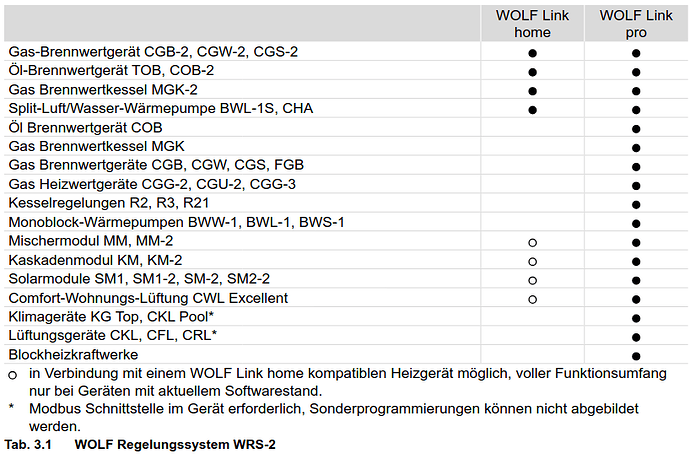 | | WOLF Link home | WOLF Link pro |
|---|---|---|
| Gas-Brennwertgerät CGB-2, CGW-2, CGS-2 | ● | ● |
| Öl-Brennwertgerät TOB, COB-2 | ● | ● |
| Gas Brennwertkessel MGK-2 | ● | ● |
| Split-Luft/Wasser-Wärmepumpe BWL-1S, CHA | ● | ● |
| Öl Brennwertgerät COB | | ● |
| Gas Brennwertkessel MGK | | ● |
| Gas Brennwertgeräte CGB, CGW, CGS, FGB | | ● |
| Gas Heizwertgeräte CGG-2, CGU-2, CGG-3 | | ● |
| Kesselregelungen R2, R3, R21 | | ● |
| Monoblock-Wärmepumpen BWW-1, BWL-1, BWS-1 | | ● |
| Mischermodul MM, MM-2 | ○ | ● |
| Kaskadenmodul KM, KM-2 | ○ | ● |
| Solarmodule SM1, SM1-2, SM-2, SM2-2 | ○ | ● |
| Comfort-Wohnungs-Lüftung CWL Excellent | ○ | ● |
| Klimageräte KG Top, CKL Pool* | | ● |
| Lüftungsgeräte CKL, CFL, CRL* | | ● |
| Blockheizkraftwerke | | ● |

○ in Verbindung mit einem WOLF Link home kompatiblen Heizgerät möglich, voller Funktionsumfang nur bei Geräten mit aktuellem Softwarestand.

\* Modbus Schnittstelle im Gerät erforderlich, Sonderprogrammierungen können nicht abgebildet werden.

Tab. 3.1 WOLF Regelungssystem WRS-2